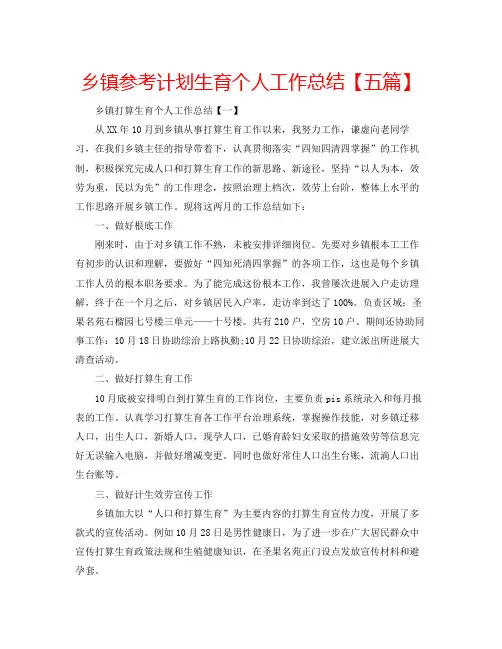 乡镇参考计划生育个人工作总结【五篇】

乡镇打算生育个人工作总结【一】

从XX年10月到乡镇从事打算生育工作以来，我努力工作，谦虚向老同学习，在我们乡镇主任的指导带着下，认真贯彻落实“四知四清四掌握”的工作机制，积极探究完成人口和打算生育工作的新思路、新途径，坚持“以人为本，效劳为重，民以为先”的工作理念，按照治理上档次，效劳上台阶，整体上水平的工作思路开展乡镇工作。现将这两月的工作总结如下：

一、做好根底工作

刚来时，由于对乡镇工作不熟，未被安排详细岗位。先要对乡镇根本工工作有初步的认识和理解，要做好“四知死清四掌握”的各项工作，这也是每个乡镇工作人员的根本职务要求。为了能完成这份根本工作，我曾屡次进展入户走访理解，终于在一个月之后，对乡镇居民入户率，走访率到达了100%。负责区域：圣果名苑石榴园七号楼三单元——十号楼。共有210户，空房10户。期间还协助同事工作：10月18日协助综治上路执勤;10月22日协助综治，建立派出所进展大清查活动。

二、做好打算生育工作

10月底被安排明白到打算生育的工作岗位，主要负责pis系统录入和每月报表的工作。认真学习打算生育各工作平台治理系统，掌握操作技能，对乡镇迁移人口，出生人口，新婚人口，现孕人口，已婚育龄妇女采取的措施效劳等信息完好无误输入电脑，并做好增减变更。同时也做好常住人口出生台账，流淌人口出生台账等。

三、做好计生效劳宣传工作

乡镇加大以“人口和打算生育”为主要内容的打算生育宣传力度，开展了多款式的宣传活动。例如10月28日是男性健康日，为了进一步在广大居民群众中宣传打算生育政策法规和生殖健康知识，在圣果名苑正门设点发放宣传材料和避孕套。